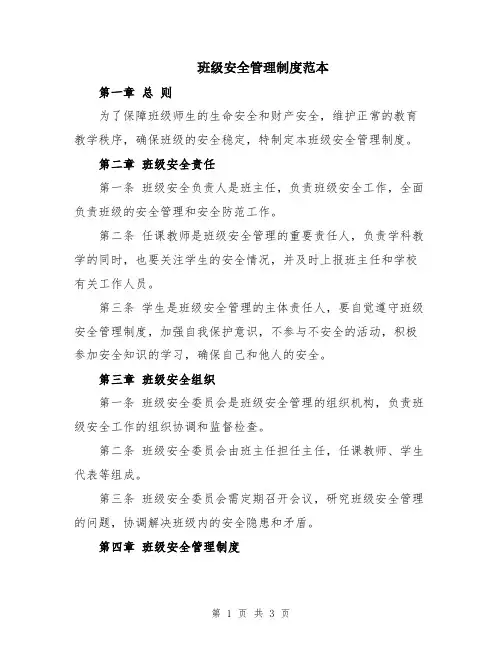 班级安全管理制度范本

第一章 总 则

为了保障班级师生的生命安全和财产安全，维护正常的教育教学秩序，确保班级的安全稳定，特制定本班级安全管理制度。

第二章 班级安全责任

第一条 班级安全负责人是班主任，负责班级安全工作，全面负责班级的安全管理和安全防范工作。

第二条 任课教师是班级安全管理的重要责任人，负责学科教学的同时，也要关注学生的安全情况，并及时上报班主任和学校有关工作人员。

第三条 学生是班级安全管理的主体责任人，要自觉遵守班级安全管理制度，加强自我保护意识，不参与不安全的活动，积极参加安全知识的学习，确保自己和他人的安全。

第三章 班级安全组织

第一条 班级安全委员会是班级安全管理的组织机构，负责班级安全工作的组织协调和监督检查。

第二条 班级安全委员会由班主任担任主任，任课教师、学生代表等组成。

第三条 班级安全委员会需定期召开会议，研究班级安全管理的问题，协调解决班级内的安全隐患和矛盾。

第四章 班级安全管理制度

第 1 页 共 3 页